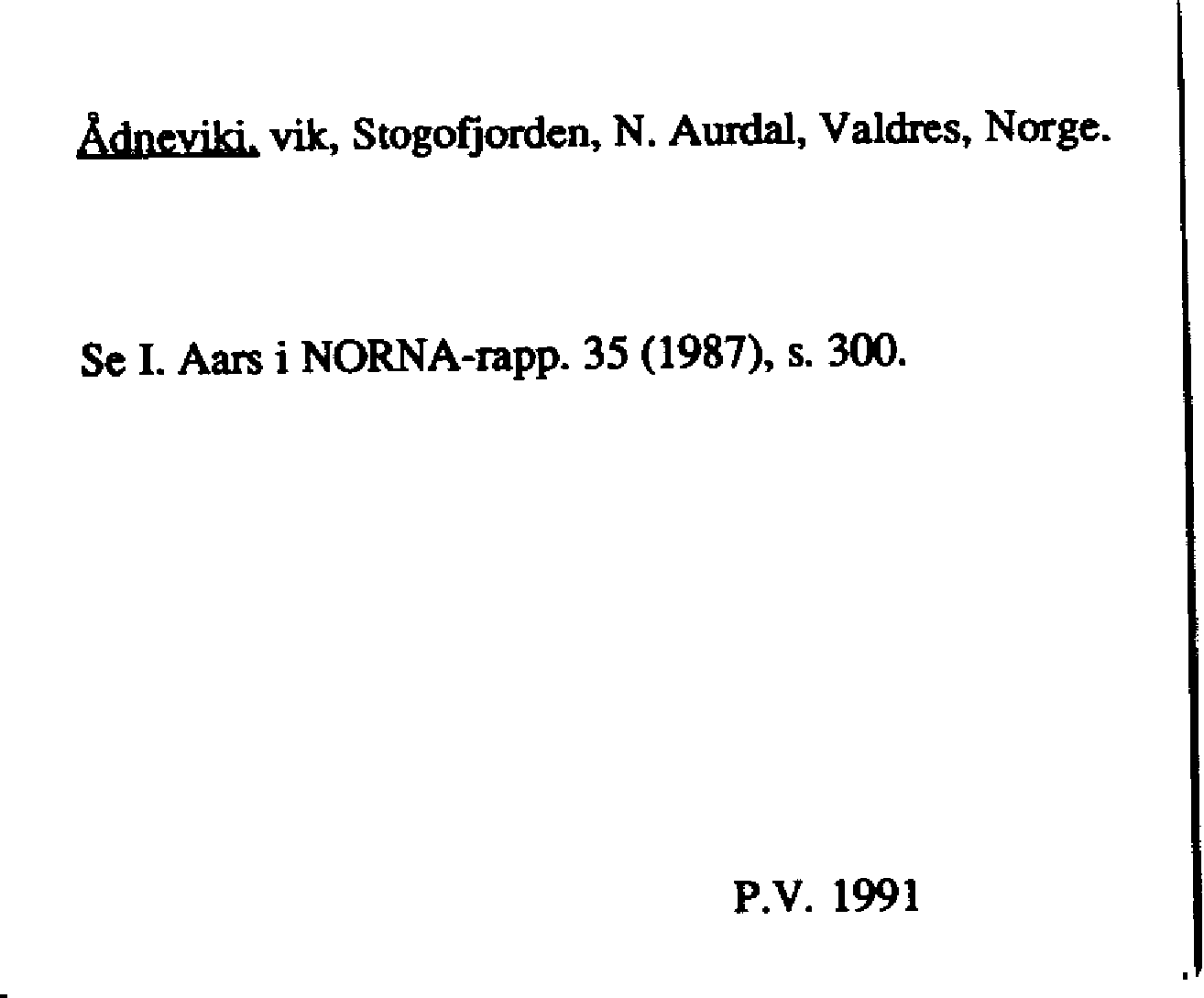 Ådneviki, vik, Stogofjorden, N. Aurdal, Valdres, Norge.

Se I. Aars i NORNA-rapp. 35 (1987), s. 300.

P.V. 1991